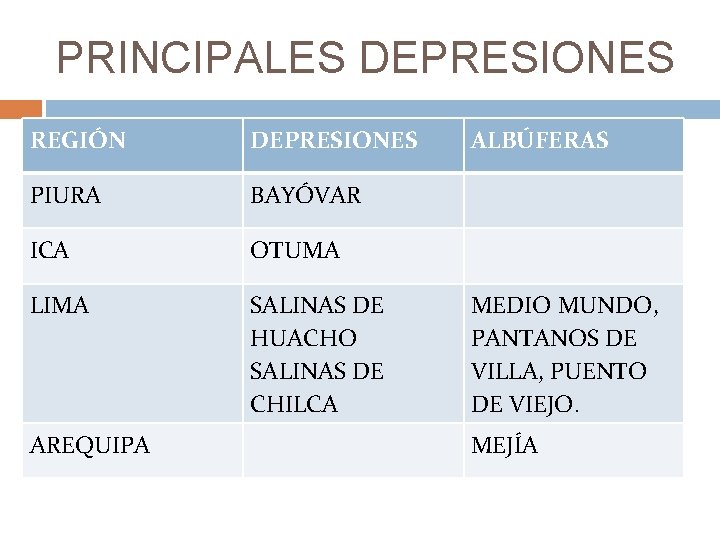 PRINCIPALES DEPRESIONES

| REGIÓN | DEPRESIONES | ALBÚFERAS |
|---|---|---|
| PIURA | BAYÓVAR | |
| ICA | OTUMA | |
| LIMA | SALINAS DE HUACHO SALINAS DE CHILCA | MEDIO MUNDO, PANTANOS DE VILLA, PUENTO DE VIEJO. |
| AREQUIPA | | MEJÍA |